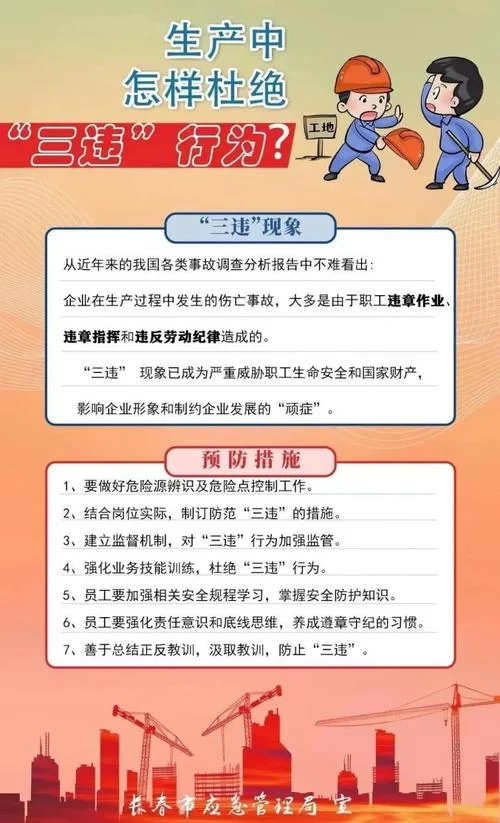 生产中
怎样杜绝
“三违”行为?

工地

“三违”现象

从近年来的我国各类事故调查分析报告中不难看出:

企业在生产过程中发生的伤亡事故，大多是由于职工违章作业、违章指挥和违反劳动纪律造成的。

“三违” 现象已成为严重威胁职工生命安全和国家财产，影响企业形象和制约企业发展的“顽症”。

预防措施

1、要做好危险源辨识及危险点控制工作。

2、结合岗位实际，制订防范“三违”的措施。

3、建立监督机制，对“三违”行为加强监管。

4、强化业务技能训练，杜绝“三违”行为。

5、员工要加强相关安全规程学习，掌握安全防护知识。

6、员工要强化责任意识和底线思维，养成遵章守纪的习惯。

7、善于总结正反教训，汲取教训，防止“三违”。

长春市应急管理局 宣